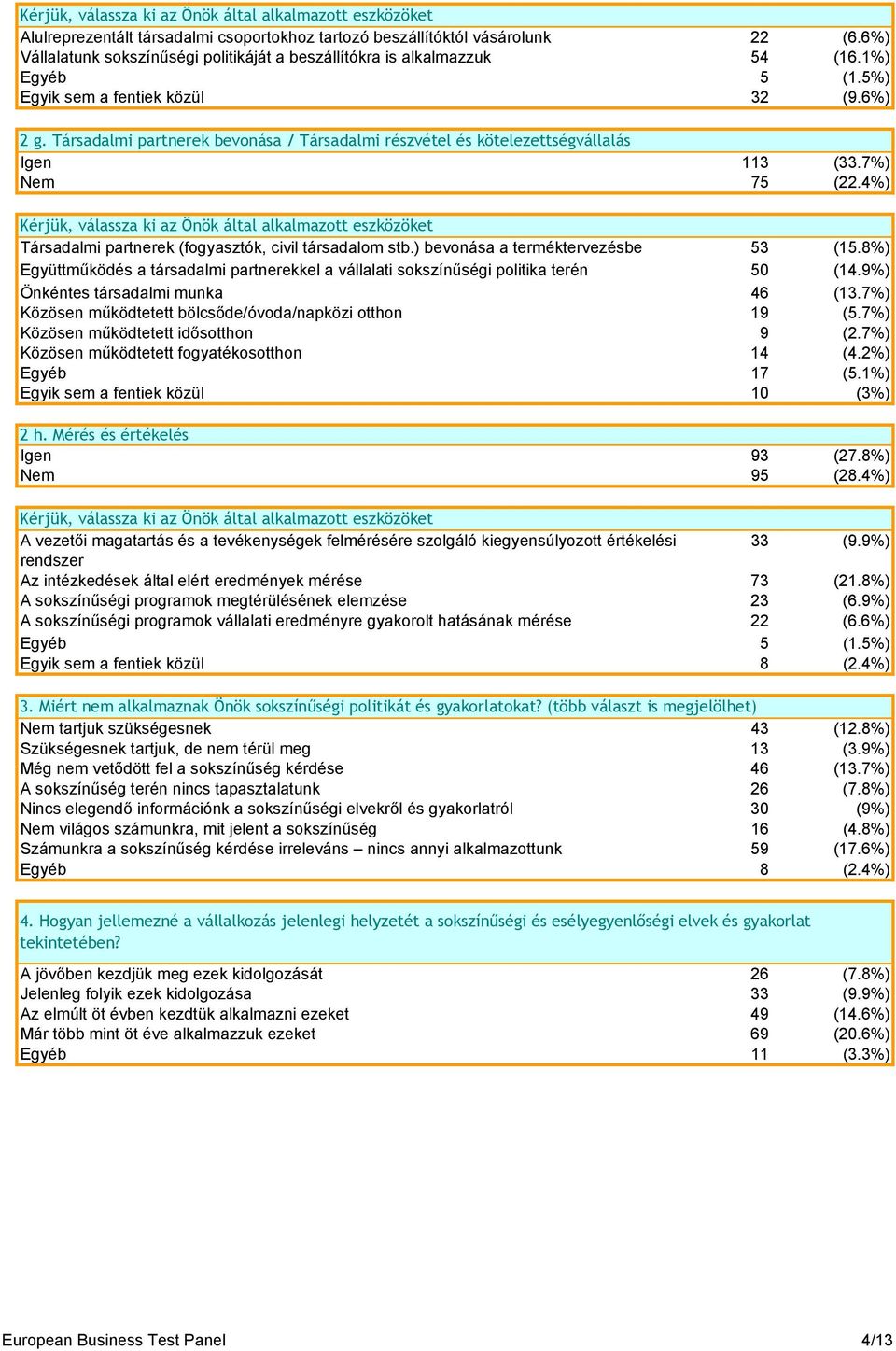 Kérjük, válassza ki az Önök által alkalmazott eszközöket

| | | |
|---|---|---|
| Alulreprezentált társadalmi csoportokhoz tartozó beszállítóktól vásárolunk | 22 | (6.6%) |
| Vállalatunk sokszínűségi politikáját a beszállítókra is alkalmazzuk | 54 | (16.1%) |
| Egyéb | 5 | (1.5%) |
| Egyik sem a fentiek közül | 32 | (9.6%) |

2 g. Társadalmi partnerek bevonása / Társadalmi részvétel és kötelezettségvállalás

| | | |
|---|---|---|
| Igen | 113 | (33.7%) |
| Nem | 75 | (22.4%) |

Kérjük, válassza ki az Önök által alkalmazott eszközöket

| | | |
|---|---|---|
| Társadalmi partnerek (fogyasztók, civil társadalom stb.) bevonása a terméktervezésbe | 53 | (15.8%) |
| Együttműködés a társadalmi partnerekkel a vállalati sokszínűségi politika terén | 50 | (14.9%) |
| Önkéntes társadalmi munka | 46 | (13.7%) |
| Közösen működtetett bölcsőde/óvoda/napközi otthon | 19 | (5.7%) |
| Közösen működtetett idősotthon | 9 | (2.7%) |
| Közösen működtetett fogyatékosotthon | 14 | (4.2%) |
| Egyéb | 17 | (5.1%) |
| Egyik sem a fentiek közül | 10 | (3%) |

2 h. Mérés és értékelés

| | | |
|---|---|---|
| Igen | 93 | (27.8%) |
| Nem | 95 | (28.4%) |

Kérjük, válassza ki az Önök által alkalmazott eszközöket

| | | |
|---|---|---|
| A vezetői magatartás és a tevékenységek felmérésére szolgáló kiegyensúlyozott értékelési rendszer | 33 | (9.9%) |
| Az intézkedések által elért eredmények mérése | 73 | (21.8%) |
| A sokszínűségi programok megtérülésének elemzése | 23 | (6.9%) |
| A sokszínűségi programok vállalati eredményre gyakorolt hatásának mérése | 22 | (6.6%) |
| Egyéb | 5 | (1.5%) |
| Egyik sem a fentiek közül | 8 | (2.4%) |

3. Miért nem alkalmaznak Önök sokszínűségi politikát és gyakorlatokat? (több választ is megjelölhet)

| | | |
|---|---|---|
| Nem tartjuk szükségesnek | 43 | (12.8%) |
| Szükségesnek tartjuk, de nem térül meg | 13 | (3.9%) |
| Még nem vetődött fel a sokszínűség kérdése | 46 | (13.7%) |
| A sokszínűség terén nincs tapasztalatunk | 26 | (7.8%) |
| Nincs elegendő információnk a sokszínűségi elvekről és gyakorlatról | 30 | (9%) |
| Nem világos számunkra, mit jelent a sokszínűség | 16 | (4.8%) |
| Számunkra a sokszínűség kérdése irreleváns – nincs annyi alkalmazottunk | 59 | (17.6%) |
| Egyéb | 8 | (2.4%) |

4. Hogyan jellemezné a vállalkozás jelenlegi helyzetét a sokszínűségi és esélyegyenlőségi elvek és gyakorlat tekintetében?

| | | |
|---|---|---|
| A jövőben kezdjük meg ezek kidolgozását | 26 | (7.8%) |
| Jelenleg folyik ezek kidolgozása | 33 | (9.9%) |
| Az elmúlt öt évben kezdtük alkalmazni ezeket | 49 | (14.6%) |
| Már több mint öt éve alkalmazzuk ezeket | 69 | (20.6%) |
| Egyéb | 11 | (3.3%) |

European Business Test Panel 4/13